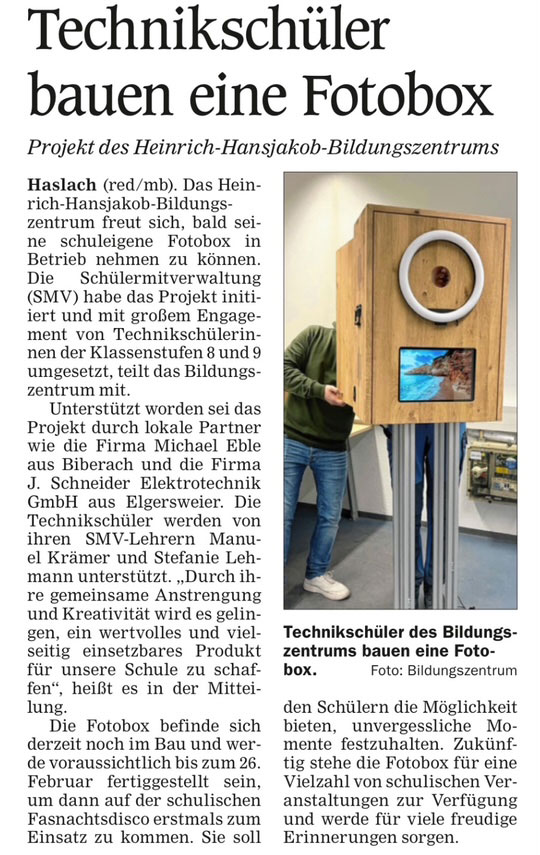 Technikschüler bauen eine Fotobox

Projekt des Heinrich-Hansjakob-Bildungszentrums

Haslach (red/mb). Das Heinrich-Hansjakob-Bildungszentrum freut sich, bald seine schuleigene Fotobox in Betrieb nehmen zu können. Die Schülermitverwaltung (SMV) habe das Projekt initiiert und mit großem Engagement von Technikschülerinnen der Klassenstufen 8 und 9 umgesetzt, teilt das Bildungszentrum mit.

Unterstützt worden sei das Projekt durch lokale Partner wie die Firma Michael Eble aus Biberach und die Firma J. Schneider Elektrotechnik GmbH aus Elgersweier. Die Technikschüler werden von ihren SMV-Lehrern Manuel Krämer und Stefanie Lehmann unterstützt. „Durch ihre gemeinsame Anstrengung und Kreativität wird es gelingen, ein wertvolles und vielseitig einsetzbares Produkt für unsere Schule zu schaffen“, heißt es in der Mitteilung.

Die Fotobox befinde sich derzeit noch im Bau und werde voraussichtlich bis zum 26. Februar fertiggestellt sein, um dann auf der schulischen Fasnachtsdisco erstmals zum Einsatz zu kommen. Sie soll den Schülern die Möglichkeit bieten, unvergessliche Momente festzuhalten. Zukünftig stehe die Fotobox für eine Vielzahl von schulischen Veranstaltungen zur Verfügung und werde für viele freudige Erinnerungen sorgen.

Technikschüler des Bildungszentrums bauen eine Fotobox. Foto: Bildungszentrum